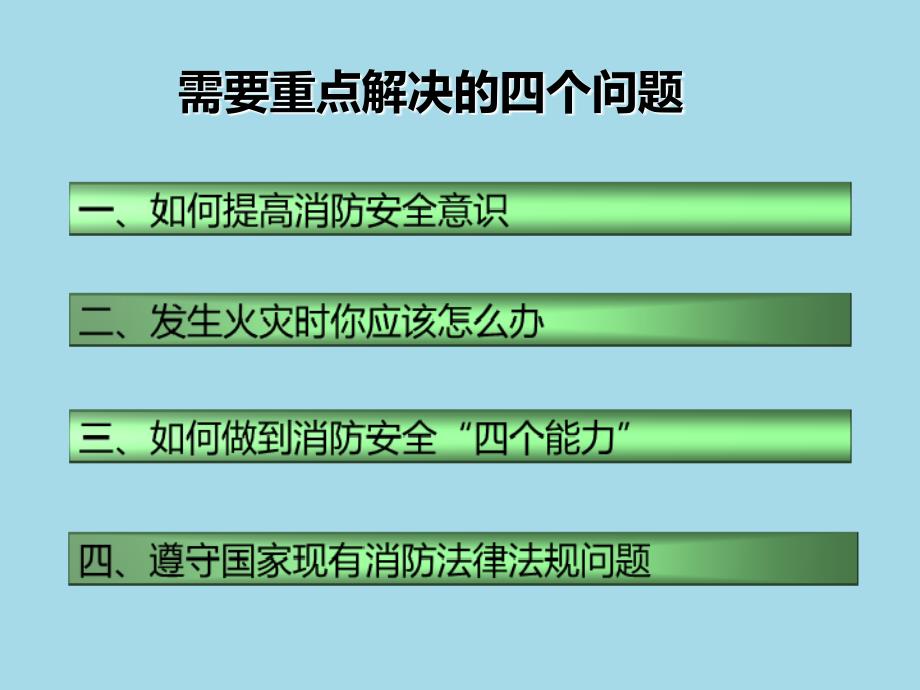 需要重点解决的四个问题

一、如何提高消防安全意识

二、发生火灾时你应该怎么办

三、如何做到消防安全“四个能力”

四、遵守国家现有消防法律法规问题